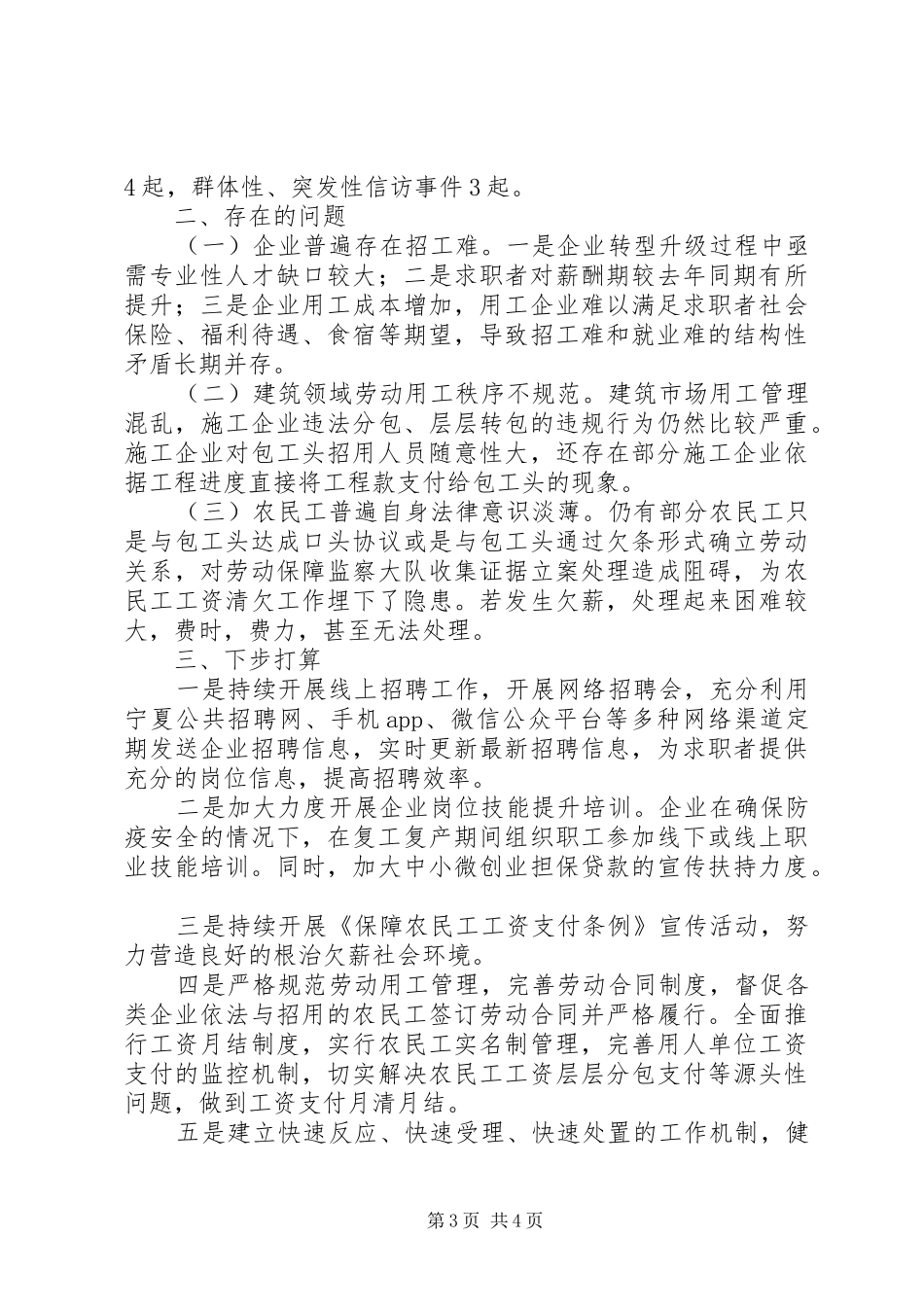 4起，群体性、突发性信访事件3起。

二、存在的问题

（一）企业普遍存在招工难。一是企业转型升级过程中亟需专业性人才缺口较大；二是求职者对薪酬期较去年同期有所提升；三是企业用工成本增加，用工企业难以满足求职者社会保险、福利待遇、食宿等期望，导致招工难和就业难的结构性矛盾长期并存。

（二）建筑领域劳动用工秩序不规范。建筑市场用工管理混乱，施工企业违法分包、层层转包的违规行为仍然比较严重。施工企业对包工头招用人员随意性大，还存在部分施工企业依据工程进度直接将工程款支付给包工头的现象。

（三）农民工普遍自身法律意识淡薄。仍有部分农民工只是与包工头达成口头协议或是与包工头通过欠条形式确立劳动关系，对劳动保障监察大队收集证据立案处理造成阻碍，为农民工工资清欠工作埋下了隐患。若发生欠薪，处理起来困难较大，费时，费力，甚至无法处理。

三、下步打算

一是持续开展线上招聘工作，开展网络招聘会，充分利用宁夏公共招聘网、手机app、微信公众平台等多种网络渠道定期发送企业招聘信息，实时更新最新招聘信息，为求职者提供充分的岗位信息，提高招聘效率。

二是加大力度开展企业岗位技能提升培训。企业在确保防疫安全的情况下，在复工复产期间组织职工参加线下或线上职业技能培训。同时，加大中小微创业担保贷款的宣传扶持力度。

三是持续开展《保障农民工工资支付条例》宣传活动，努力营造良好的根治欠薪社会环境。

四是严格规范劳动用工管理，完善劳动合同制度，督促各类企业依法与招用的农民工签订劳动合同并严格履行。全面推行工资月结制度，实行农民工实名制管理，完善用人单位工资支付的监控机制，切实解决农民工工资层层分包支付等源头性问题，做到工资支付月清月结。

五是建立快速反应、快速受理、快速处置的工作机制，健

第3页 共4页